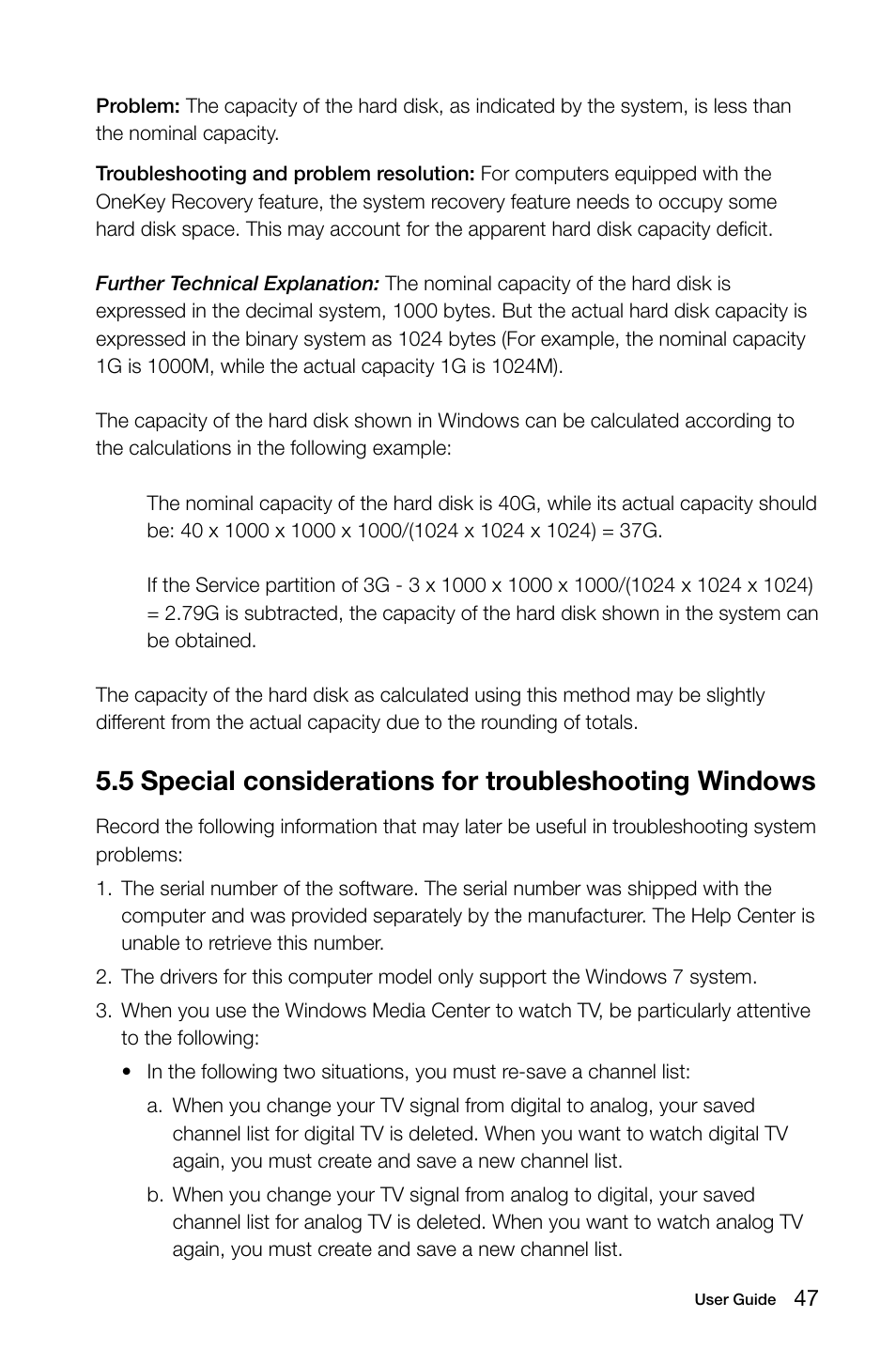 Problem: The capacity of the hard disk, as indicated by the system, is less than the nominal capacity.

Troubleshooting and problem resolution: For computers equipped with the OneKey Recovery feature, the system recovery feature needs to occupy some hard disk space. This may account for the apparent hard disk capacity deficit.

Further Technical Explanation: The nominal capacity of the hard disk is expressed in the decimal system, 1000 bytes. But the actual hard disk capacity is expressed in the binary system as 1024 bytes (For example, the nominal capacity 1G is 1000M, while the actual capacity 1G is 1024M).

The capacity of the hard disk shown in Windows can be calculated according to the calculations in the following example:

The nominal capacity of the hard disk is 40G, while its actual capacity should be: 40 x 1000 x 1000 x 1000/(1024 x 1024 x 1024) = 37G.

If the Service partition of 3G - 3 x 1000 x 1000 x 1000/(1024 x 1024 x 1024) = 2.79G is subtracted, the capacity of the hard disk shown in the system can be obtained.

The capacity of the hard disk as calculated using this method may be slightly different from the actual capacity due to the rounding of totals.

5.5 Special considerations for troubleshooting Windows

Record the following information that may later be useful in troubleshooting system problems:

1. The serial number of the software. The serial number was shipped with the computer and was provided separately by the manufacturer. The Help Center is unable to retrieve this number.

2. The drivers for this computer model only support the Windows 7 system.

3. When you use the Windows Media Center to watch TV, be particularly attentive to the following:

• In the following two situations, you must re-save a channel list:

a. When you change your TV signal from digital to analog, your saved channel list for digital TV is deleted. When you want to watch digital TV again, you must create and save a new channel list.

b. When you change your TV signal from analog to digital, your saved channel list for analog TV is deleted. When you want to watch analog TV again, you must create and save a new channel list.

User Guide 47